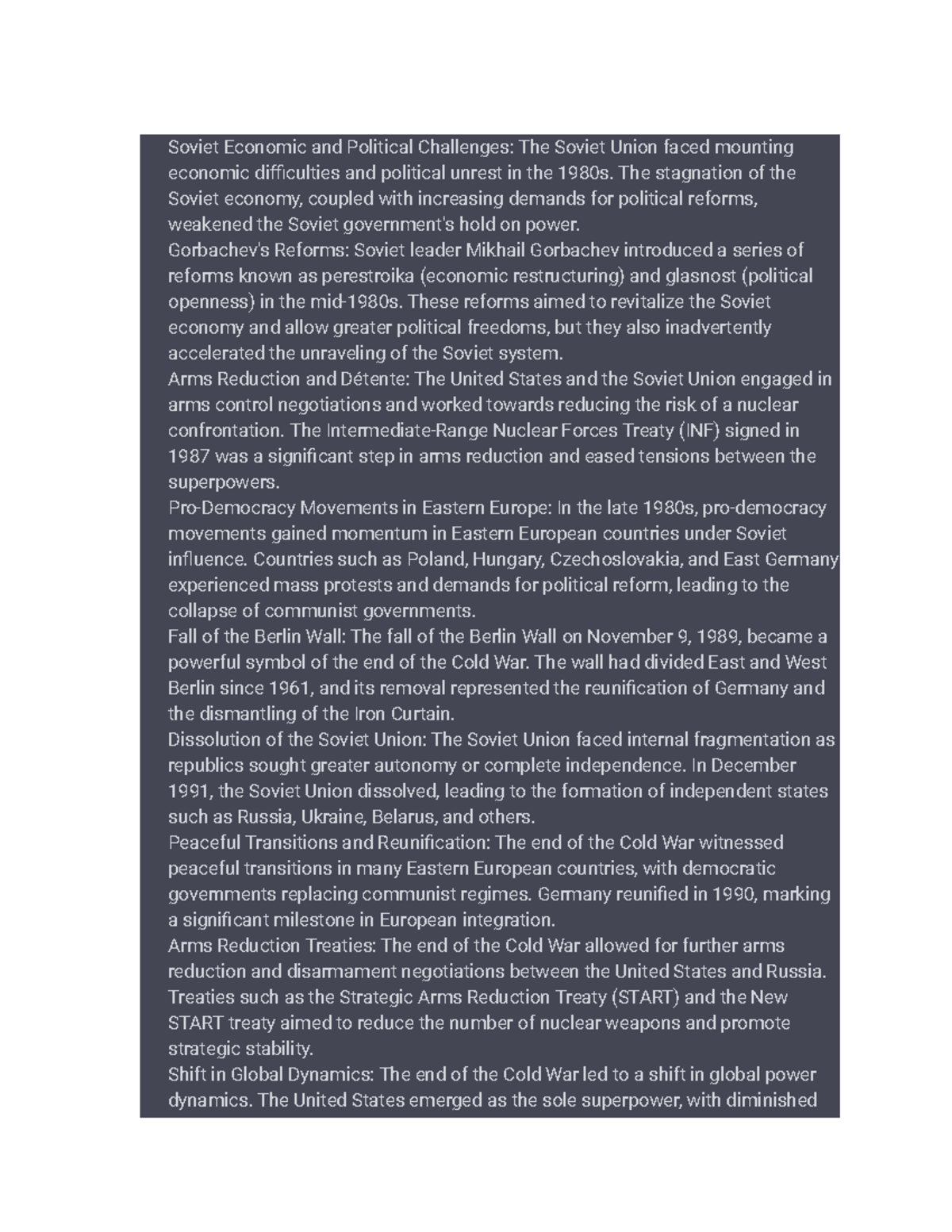 Soviet Economic and Political Challenges: The Soviet Union faced mounting economic difficulties and political unrest in the 1980s. The stagnation of the Soviet economy, coupled with increasing demands for political reforms, weakened the Soviet government's hold on power.
Gorbachev's Reforms: Soviet leader Mikhail Gorbachev introduced a series of reforms known as perestroika (economic restructuring) and glasnost (political openness) in the mid-1980s. These reforms aimed to revitalize the Soviet economy and allow greater political freedoms, but they also inadvertently accelerated the unraveling of the Soviet system.
Arms Reduction and Détente: The United States and the Soviet Union engaged in arms control negotiations and worked towards reducing the risk of a nuclear confrontation. The Intermediate-Range Nuclear Forces Treaty (INF) signed in 1987 was a significant step in arms reduction and eased tensions between the superpowers.
Pro-Democracy Movements in Eastern Europe: In the late 1980s, pro-democracy movements gained momentum in Eastern European countries under Soviet influence. Countries such as Poland, Hungary, Czechoslovakia, and East Germany experienced mass protests and demands for political reform, leading to the collapse of communist governments.
Fall of the Berlin Wall: The fall of the Berlin Wall on November 9, 1989, became a powerful symbol of the end of the Cold War. The wall had divided East and West Berlin since 1961, and its removal represented the reunification of Germany and the dismantling of the Iron Curtain.
Dissolution of the Soviet Union: The Soviet Union faced internal fragmentation as republics sought greater autonomy or complete independence. In December 1991, the Soviet Union dissolved, leading to the formation of independent states such as Russia, Ukraine, Belarus, and others.
Peaceful Transitions and Reunification: The end of the Cold War witnessed peaceful transitions in many Eastern European countries, with democratic governments replacing communist regimes. Germany reunified in 1990, marking a significant milestone in European integration.
Arms Reduction Treaties: The end of the Cold War allowed for further arms reduction and disarmament negotiations between the United States and Russia. Treaties such as the Strategic Arms Reduction Treaty (START) and the New START treaty aimed to reduce the number of nuclear weapons and promote strategic stability.
Shift in Global Dynamics: The end of the Cold War led to a shift in global power dynamics. The United States emerged as the sole superpower, with diminished